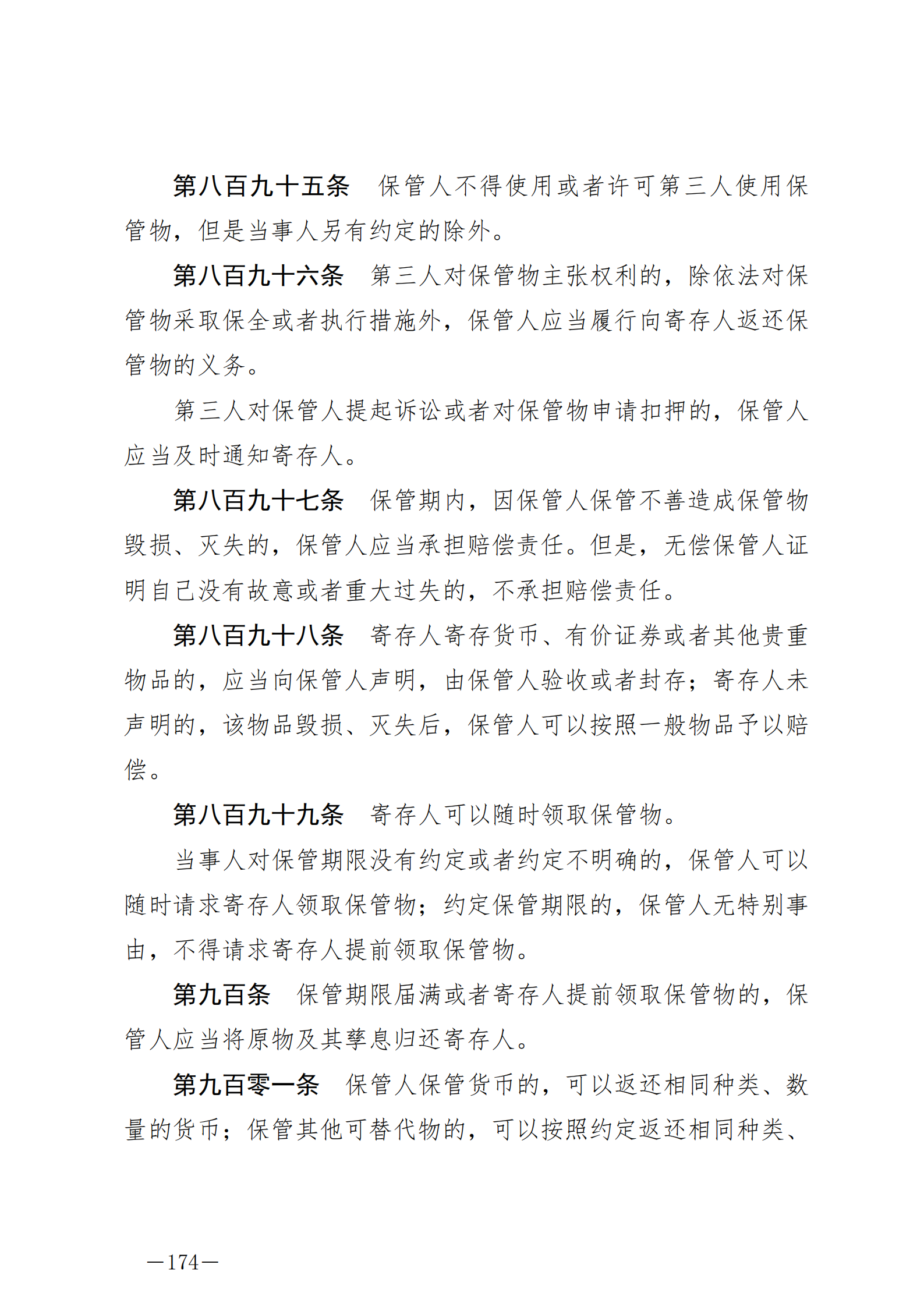 第八百九十五条　保管人不得使用或者许可第三人使用保管物，但是当事人另有约定的除外。

第八百九十六条　第三人对保管物主张权利的，除依法对保管物采取保全或者执行措施外，保管人应当履行向寄存人返还保管物的义务。

第三人对保管人提起诉讼或者对保管物申请扣押的，保管人应当及时通知寄存人。

第八百九十七条　保管期内，因保管人保管不善造成保管物毁损、灭失的，保管人应当承担赔偿责任。但是，无偿保管人证明自己没有故意或者重大过失的，不承担赔偿责任。

第八百九十八条　寄存人寄存货币、有价证券或者其他贵重物品的，应当向保管人声明，由保管人验收或者封存；寄存人未声明的，该物品毁损、灭失后，保管人可以按照一般物品予以赔偿。

第八百九十九条　寄存人可以随时领取保管物。

当事人对保管期限没有约定或者约定不明确的，保管人可以随时请求寄存人领取保管物；约定保管期限的，保管人无特别事由，不得请求寄存人提前领取保管物。

第九百条　保管期限届满或者寄存人提前领取保管物的，保管人应当将原物及其孳息归还寄存人。

第九百零一条　保管人保管货币的，可以返还相同种类、数量的货币；保管其他可替代物的，可以按照约定返还相同种类、

—174—